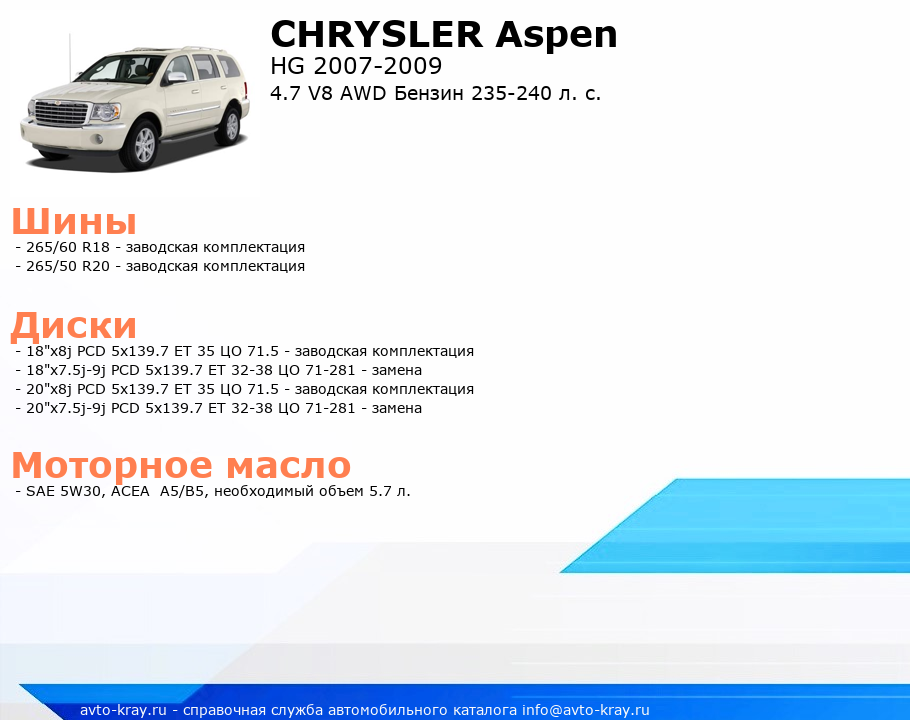 CHRYSLER Aspen
HG 2007-2009
4.7 V8 AWD Бензин 235-240 л. с.

Шины
- 265/60 R18 - заводская комплектация
- 265/50 R20 - заводская комплектация

Диски
- 18"x8j PCD 5x139.7 ET 35 ЦО 71.5 - заводская комплектация
- 18"x7.5j-9j PCD 5x139.7 ET 32-38 ЦО 71-281 - замена
- 20"x8j PCD 5x139.7 ET 35 ЦО 71.5 - заводская комплектация
- 20"x7.5j-9j PCD 5x139.7 ET 32-38 ЦО 71-281 - замена

Моторное масло
- SAE 5W30, ACEA A5/B5, необходимый объем 5.7 л.

avto-kray.ru - справочная служба автомобильного каталога info@avto-kray.ru